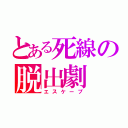 とある死線の
脱出劇
エスケープ